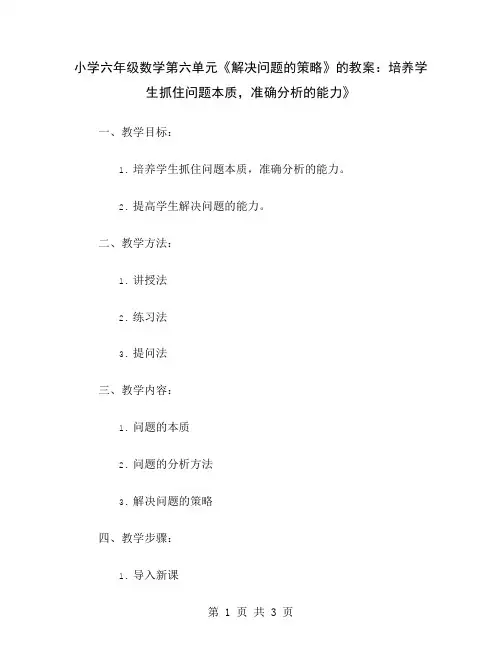 小学六年级数学第六单元《解决问题的策略》的教案：培养学生抓住问题本质，准确分析的能力》

一、教学目标：

1. 培养学生抓住问题本质，准确分析的能力。

2. 提高学生解决问题的能力。

二、教学方法：

1. 讲授法

2. 练习法

3. 提问法

三、教学内容：

1. 问题的本质

2. 问题的分析方法

3. 解决问题的策略

四、教学步骤：

1. 导入新课

第 1 页 共 3 页